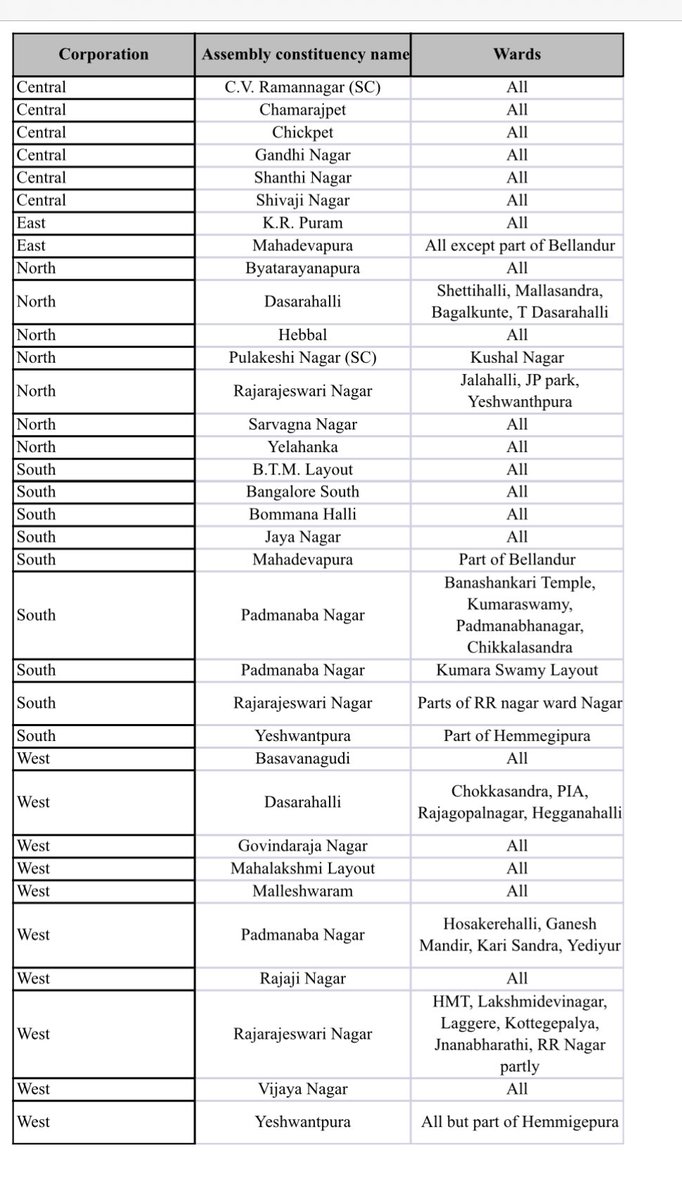 | Corporation | Assembly constituency name | Wards |
|---|---|---|
| Central | C.V. Ramannagar (SC) | All |
| Central | Chamarajpet | All |
| Central | Chickpet | All |
| Central | Gandhi Nagar | All |
| Central | Shanthi Nagar | All |
| Central | Shivaji Nagar | All |
| East | K.R. Puram | All |
| East | Mahadevapura | All except part of Bellandur |
| North | Byatarayanapura | All |
| North | Dasarahalli | Shettihalli, Mallasandra, Bagalkunte, T Dasarahalli |
| North | Hebbal | All |
| North | Pulakeshi Nagar (SC) | Kushal Nagar |
| North | Rajarajeswari Nagar | Jalahalli, JP park, Yeshwanthpura |
| North | Sarvagna Nagar | All |
| North | Yelahanka | All |
| South | B.T.M. Layout | All |
| South | Bangalore South | All |
| South | Bommana Halli | All |
| South | Jaya Nagar | All |
| South | Mahadevapura | Part of Bellandur |
| South | Padmanaba Nagar | Banashankari Temple, Kumaraswamy, Padmanabhanagar, Chikkalasandra |
| South | Padmanaba Nagar | Kumara Swamy Layout |
| South | Rajarajeswari Nagar | Parts of RR nagar ward Nagar |
| South | Yeshwantpura | Part of Hemmegipura |
| West | Basavanagudi | All |
| West | Dasarahalli | Chokkasandra, PIA, Rajagopalnagar, Hegganahalli |
| West | Govindaraja Nagar | All |
| West | Mahalakshmi Layout | All |
| West | Malleshwaram | All |
| West | Padmanaba Nagar | Hosakerehalli, Ganesh Mandir, Kari Sandra, Yediyur |
| West | Rajaji Nagar | All |
| West | Rajarajeswari Nagar | HMT, Lakshmidevinagar, Laggere, Kottegepalya, Jnanabharathi, RR Nagar partly |
| West | Vijaya Nagar | All |
| West | Yeshwantpura | All but part of Hemmigepura |